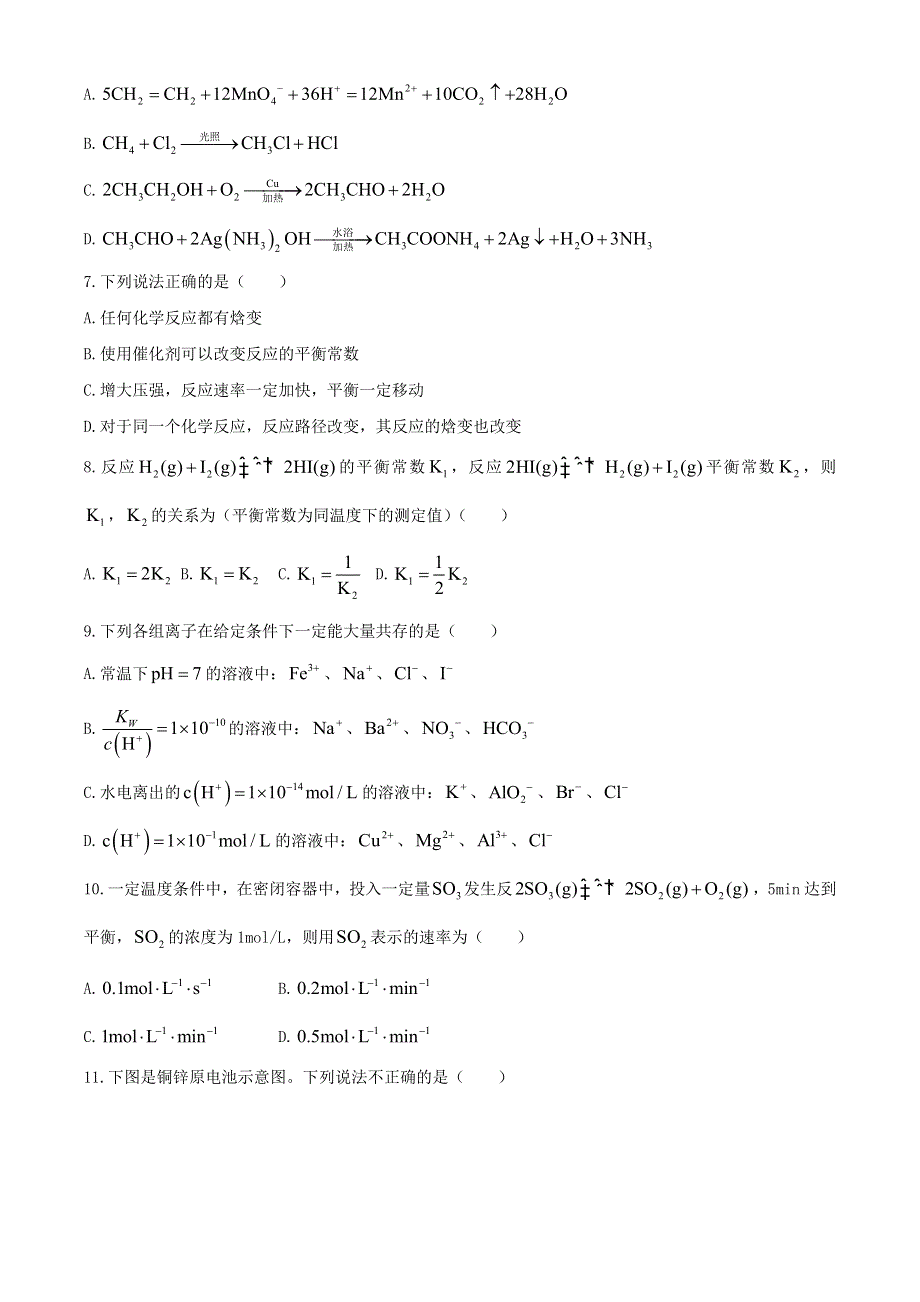 A. $5CH_2=CH_2+12MnO_4^-+36H^+=12Mn^{2+}+10CO_2\uparrow+28H_2O$

B. $CH_4+Cl_2\xrightarrow{光照}CH_3Cl+HCl$

C. $2CH_3CH_2OH+O_2\xrightarrow[加热]{Cu}2CH_3CHO+2H_2O$

D. $CH_3CHO+2Ag(NH_3)_2OH\xrightarrow[加热]{水浴}CH_3COONH_4+2Ag\downarrow+H_2O+3NH_3$

7. 下列说法正确的是（　　）

A. 任何化学反应都有焓变

B. 使用催化剂可以改变反应的平衡常数

C. 增大压强，反应速率一定加快，平衡一定移动

D. 对于同一个化学反应，反应路径改变，其反应的焓变也改变

8. 反应 $H_2(g)+I_2(g)\rightleftharpoons 2HI(g)$ 的平衡常数 $K_1$，反应 $2HI(g)\rightleftharpoons H_2(g)+I_2(g)$ 平衡常数 $K_2$，则 $K_1$，$K_2$ 的关系为（平衡常数为同温度下的测定值）（　　）

A. $K_1=2K_2$ B. $K_1=K_2$ C. $K_1=\frac{1}{K_2}$ D. $K_1=\frac{1}{2}K_2$

9. 下列各组离子在给定条件下一定能大量共存的是（　　）

A. 常温下 $pH=7$ 的溶液中：$Fe^{3+}$、$Na^+$、$Cl^-$、$I^-$

B. $\frac{K_W}{c(H^+)}=1\times10^{-10}$ 的溶液中：$Na^+$、$Ba^{2+}$、$NO_3^-$、$HCO_3^-$

C. 水电离出的 $c(H^+)=1\times10^{-14}mol/L$ 的溶液中：$K^+$、$AlO_2^-$、$Br^-$、$Cl^-$

D. $c(H^+)=1\times10^{-1}mol/L$ 的溶液中：$Cu^{2+}$、$Mg^{2+}$、$Al^{3+}$、$Cl^-$

10. 一定温度条件中，在密闭容器中，投入一定量 $SO_3$ 发生反 $2SO_3(g)\rightleftharpoons 2SO_2(g)+O_2(g)$，5min 达到平衡，$SO_2$ 的浓度为 1mol/L，则用 $SO_2$ 表示的速率为（　　）

A. $0.1mol\cdot L^{-1}\cdot s^{-1}$　　B. $0.2mol\cdot L^{-1}\cdot min^{-1}$

C. $1mol\cdot L^{-1}\cdot min^{-1}$　　D. $0.5mol\cdot L^{-1}\cdot min^{-1}$

11. 下图是铜锌原电池示意图。下列说法不正确的是（　　）